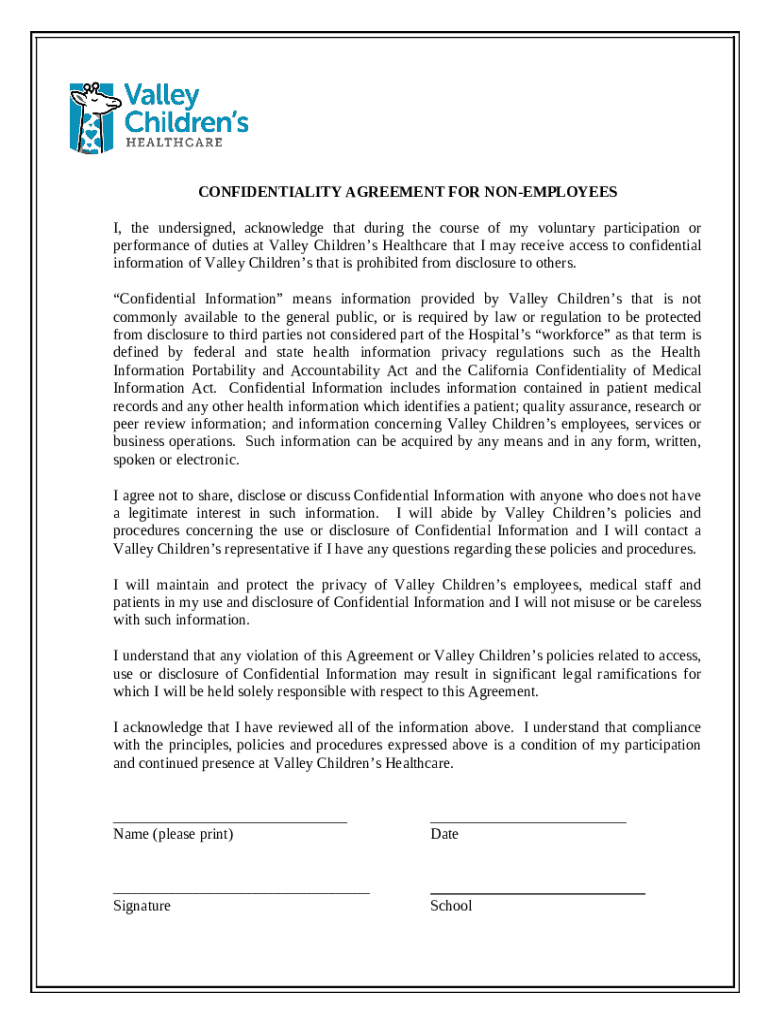 Valley Children's HEALTHCARE

CONFIDENTIALITY AGREEMENT FOR NON-EMPLOYEES

I, the undersigned, acknowledge that during the course of my voluntary participation or performance of duties at Valley Children's Healthcare that I may receive access to confidential information of Valley Children's that is prohibited from disclosure to others.

"Confidential Information" means information provided by Valley Children's that is not commonly available to the general public, or is required by law or regulation to be protected from disclosure to third parties not considered part of the Hospital's "workforce" as that term is defined by federal and state health information privacy regulations such as the Health Information Portability and Accountability Act and the California Confidentiality of Medical Information Act. Confidential Information includes information contained in patient medical records and any other health information which identifies a patient; quality assurance, research or peer review information; and information concerning Valley Children's employees, services or business operations. Such information can be acquired by any means and in any form, written, spoken or electronic.

I agree not to share, disclose or discuss Confidential Information with anyone who does not have a legitimate interest in such information. I will abide by Valley Children's policies and procedures concerning the use or disclosure of Confidential Information and I will contact a Valley Children's representative if I have any questions regarding these policies and procedures.

I will maintain and protect the privacy of Valley Children's employees, medical staff and patients in my use and disclosure of Confidential Information and I will not misuse or be careless with such information.

I understand that any violation of this Agreement or Valley Children's policies related to access, use or disclosure of Confidential Information may result in significant legal ramifications for which I will be held solely responsible with respect to this Agreement.

I acknowledge that I have reviewed all of the information above. I understand that compliance with the principles, policies and procedures expressed above is a condition of my participation and continued presence at Valley Children's Healthcare.

Name (please print)

Date

Signature

School